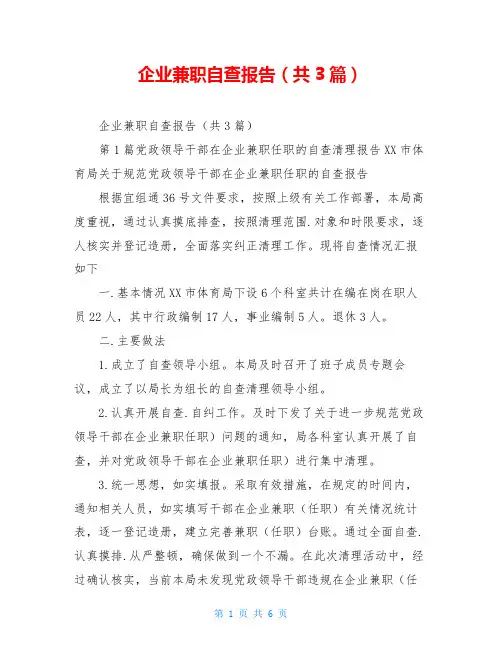 企业兼职自查报告（共3篇）

企业兼职自查报告（共3篇）

第1篇党政领导干部在企业兼职任职的自查清理报告XX市体育局关于规范党政领导干部在企业兼职任职的自查报告

根据宜组通36号文件要求，按照上级有关工作部署，本局高度重视，通过认真摸底排查，按照清理范围.对象和时限要求，逐人核实并登记造册，全面落实纠正清理工作。现将自查情况汇报如下

一.基本情况XX市体育局下设6个科室共计在编在岗在职人员22人，其中行政编制17人，事业编制5人。退休3人。

二.主要做法

1.成立了自查领导小组。本局及时召开了班子成员专题会议，成立了以局长为组长的自查清理领导小组。

2.认真开展自查.自纠工作。及时下发了关于进一步规范党政领导干部在企业兼职任职）问题的通知，局各科室认真开展了自查，并对党政领导干部在企业兼职任职）进行集中清理。

3.统一思想，如实填报。采取有效措施，在规定的时间内，通知相关人员，如实填写干部在企业兼职（任职）有关情况统计表，逐一登记造册，建立完善兼职（任职）台账。通过全面自查.认真摸排.从严整顿，确保做到一个不漏。在此次清理活动中，经过确认核实，当前本局未发现党政领导干部违规在企业兼职（任

第 1 页 共 6 页